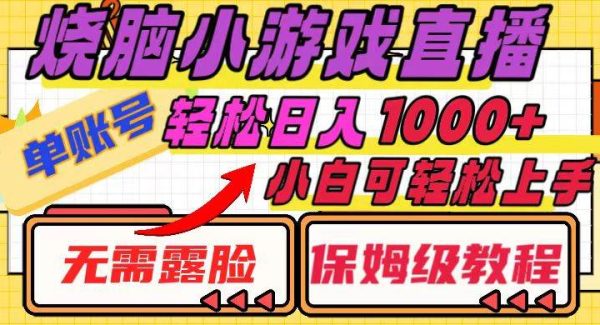 烧脑小游戏直播

单账号

轻松日入1000+

小白可轻松上手

无需露脸

保姆级教程